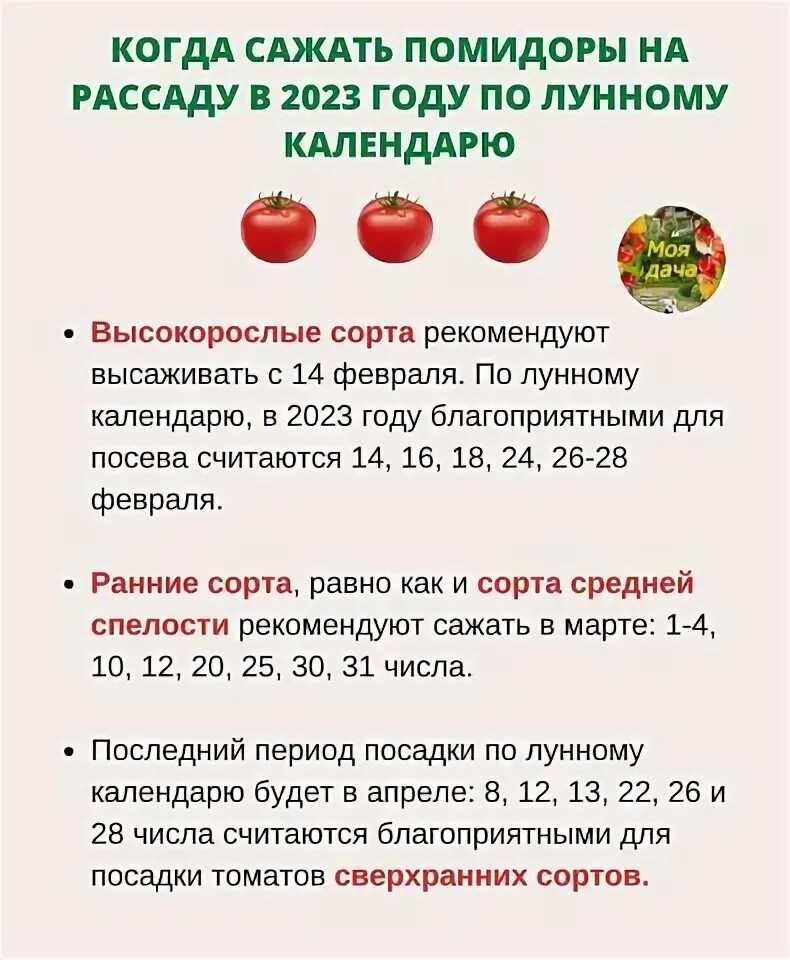 КОГДА САЖАТЬ ПОМИДОРЫ НА РАССАДУ В 2023 ГОДУ ПО ЛУННОМУ КАЛЕНДАРЮ

Моя дача

• Высокорослые сорта рекомендуют высаживать с 14 февраля. По лунному календарю, в 2023 году благоприятными для посева считаются 14, 16, 18, 24, 26-28 февраля.

• Ранние сорта, равно как и сорта средней спелости рекомендуют сажать в марте: 1-4, 10, 12, 20, 25, 30, 31 числа.

• Последний период посадки по лунному календарю будет в апреле: 8, 12, 13, 22, 26 и 28 числа считаются благоприятными для посадки томатов сверхранних сортов.